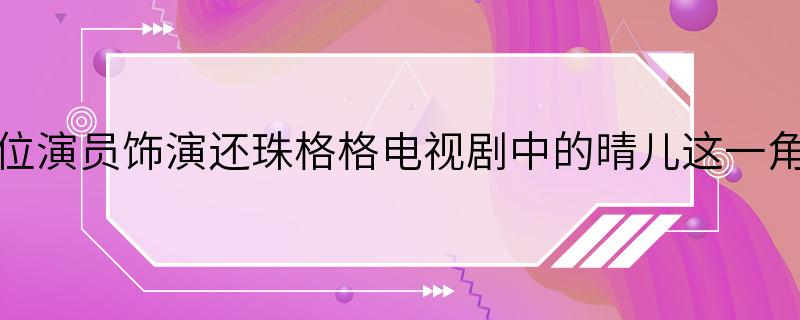 位演员饰演还珠格格电视剧中的晴儿这一角